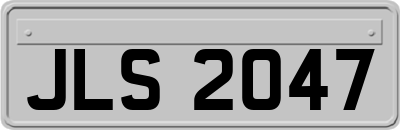 JLS 2047